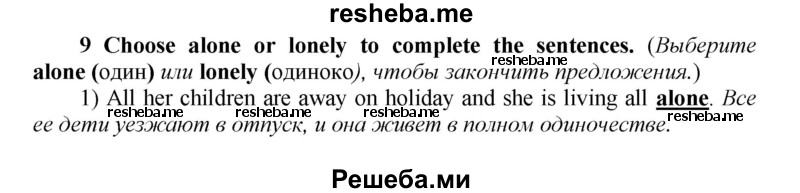 resheba.me

9 Choose alone or lonely to complete the sentences. (Выберите alone (один) или lonely (одиноко), чтобы закончить предложения.)

resheba.me

1) All her children are away on holiday and she is living all alone. Все ее дети уезжают в отпуск, и она живет в полном одиночестве.

resheba.me resheba.me resheba.me resheba.me

Решеба.ми